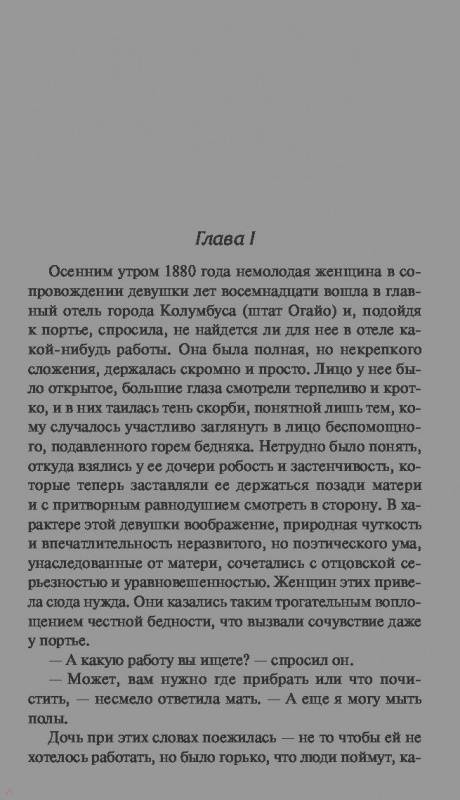 Глава I

Осенним утром 1880 года немолодая женщина в сопровождении девушки лет восемнадцати вошла в главный отель города Колумбуса (штат Огайо) и, подойдя к портье, спросила, не найдется ли для нее в отеле какой-нибудь работы. Она была полная, но некрепкого сложения, держалась скромно и просто. Лицо у нее было открытое, большие глаза смотрели терпеливо и кротко, и в них таилась тень скорби, понятной лишь тем, кому случалось участливо заглянуть в лицо беспомощного, подавленного горем бедняка. Нетрудно было понять, откуда взялись у ее дочери робость и застенчивость, которые теперь заставляли ее держаться позади матери и с притворным равнодушием смотреть в сторону. В характере этой девушки воображение, природная чуткость и впечатлительность неразвитого, но поэтического ума, унаследованные от матери, сочетались с отцовской серьезностью и уравновешенностью. Женщин этих привела сюда нужда. Они казались таким трогательным воплощением честной бедности, что вызвали сочувствие даже у портье.

— А какую работу вы ищете? — спросил он.

— Может, вам нужно где прибрать или что почистить, — несмело ответила мать. — А еще я могу мыть полы.

Дочь при этих словах поежилась — не то чтобы ей не хотелось работать, но было горько, что люди поймут, ка-